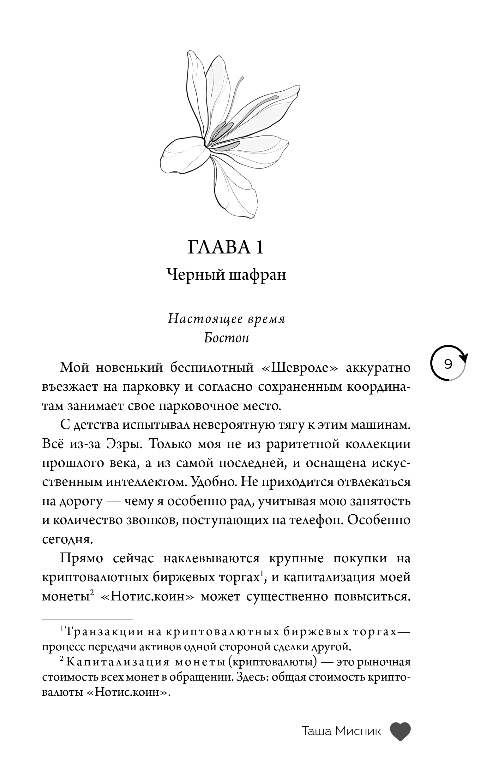 ГЛАВА 1

Черный шафран

Настоящее время
Бостон

9

Мой новенький беспилотный «Шевроле» аккуратно въезжает на парковку и согласно сохраненным координатам занимает свое парковочное место.

С детства испытывал невероятную тягу к этим машинам. Всё из-за Эзры. Только моя не из раритетной коллекции прошлого века, а из самой последней, и оснащена искусственным интеллектом. Удобно. Не приходится отвлекаться на дорогу — чему я особенно рад, учитывая мою занятость и количество звонков, поступающих на телефон. Особенно сегодня.

Прямо сейчас наклевываются крупные покупки на криптовалютных биржевых торгах$^1$, и капитализация моей монеты$^2$ «Нотис.коин» может существенно повыситься.

$^1$ Транзакции на криптовалютных биржевых торгах — процесс передачи активов одной стороной сделки другой.

$^2$ Капитализация монеты (криптовалюты) — это рыночная стоимость всех монет в обращении. Здесь: общая стоимость криптовалюты «Нотис.коин».

Таша Мисник